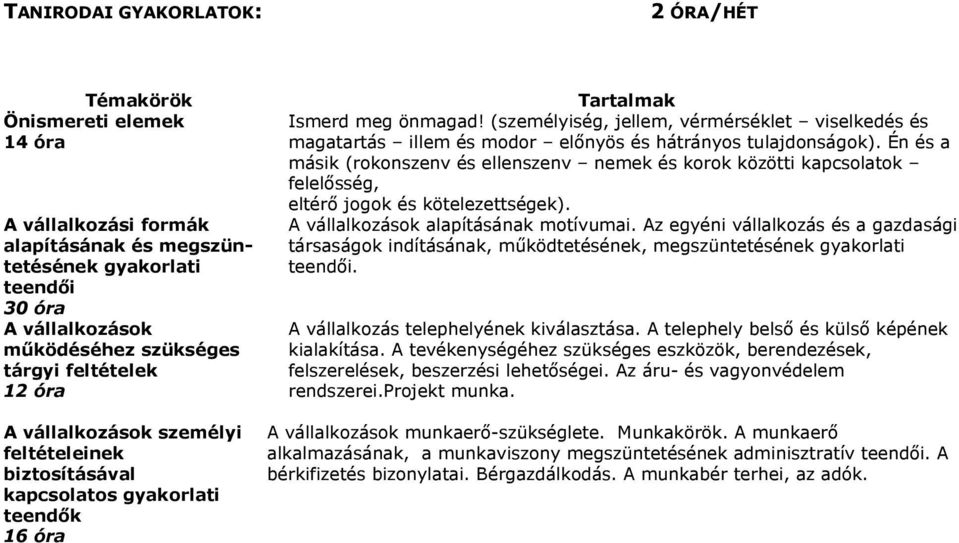 TANIRODAI GYAKORLATOK: 2 ÓRA/HÉT

| Témakörök | Tartalmak |
|---|---|
| Önismereti elemek 14 óra | Ismerd meg önmagad! (személyiség, jellem, vérmérséklet – viselkedés és magatartás – illem és modor – előnyös és hátrányos tulajdonságok). Én és a másik (rokonszenv és ellenszenv – nemek és korok közötti kapcsolatok – felelősség, eltérő jogok és kötelezettségek). |
| A vállalkozási formák alapításának és megszüntetésének gyakorlati teendői 30 óra | A vállalkozások alapításának motívumai. Az egyéni vállalkozás és a gazdasági társaságok indításának, működtetésének, megszüntetésének gyakorlati teendői. |
| A vállalkozások működéséhez szükséges tárgyi feltételek 12 óra | A vállalkozás telephelyének kiválasztása. A telephely belső és külső képének kialakítása. A tevékenységéhez szükséges eszközök, berendezések, felszerelések, beszerzési lehetőségei. Az áru- és vagyonvédelem rendszerei.Projekt munka. |
| A vállalkozások személyi feltételeinek biztosításával kapcsolatos gyakorlati teendők 16 óra | A vállalkozások munkaerő-szükséglete. Munkakörök. A munkaerő alkalmazásának, a munkaviszony megszüntetésének adminisztratív teendői. A bérkifizetés bizonylatai. Bérgazdálkodás. A munkabér terhei, az adók. |